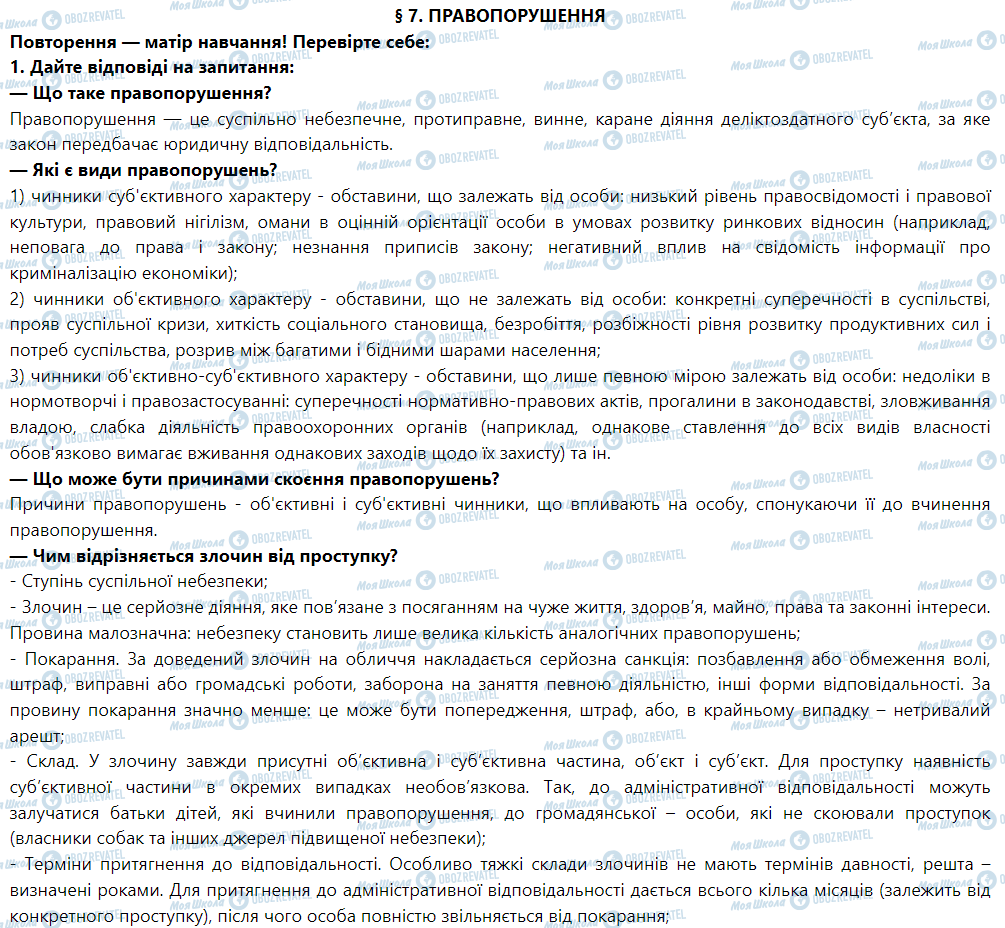 § 7. ПРАВОПОРУШЕННЯ

Повторення — матір навчання! Перевірте себе:

1. Дайте відповіді на запитання:

— Що таке правопорушення?

Правопорушення — це суспільно небезпечне, протиправне, винне, каране діяння деліктоздатного суб'єкта, за яке закон передбачає юридичну відповідальність.

— Які є види правопорушень?

1) чинники суб'єктивного характеру - обставини, що залежать від особи: низький рівень правосвідомості і правової культури, правовий нігілізм, омани в оцінній орієнтації особи в умовах розвитку ринкових відносин (наприклад, неповага до права і закону; незнання приписів закону; негативний вплив на свідомість інформації про криміналізацію економіки);

2) чинники об'єктивного характеру - обставини, що не залежать від особи: конкретні суперечності в суспільстві, прояв суспільної кризи, хиткість соціального становища, безробіття, розбіжності рівня розвитку продуктивних сил і потреб суспільства, розрив між багатими і бідними шарами населення;

3) чинники об'єктивно-суб'єктивного характеру - обставини, що лише певною мірою залежать від особи: недоліки в нормотворчі і правозастосуванні: суперечності нормативно-правових актів, прогалини в законодавстві, зловживання владою, слабка діяльність правоохоронних органів (наприклад, однакове ставлення до всіх видів власності обов'язково вимагає вживання однакових заходів щодо їх захисту) та ін.

— Що може бути причинами скоєння правопорушень?

Причини правопорушень - об'єктивні і суб'єктивні чинники, що впливають на особу, спонукаючи її до вчинення правопорушення.

— Чим відрізняється злочин від проступку?

- Ступінь суспільної небезпеки;

- Злочин – це серйозне діяння, яке пов'язане з посяганням на чуже життя, здоров'я, майно, права та законні інтереси. Провина малозначна: небезпеку становить лише велика кількість аналогічних правопорушень;

- Покарання. За доведений злочин на обличчя накладається серйозна санкція: позбавлення або обмеження волі, штраф, виправні або громадські роботи, заборона на заняття певною діяльністю, інші форми відповідальності. За провину покарання значно менше: це може бути попередження, штраф, або, в крайньому випадку – нетривалий арешт;

- Склад. У злочину завжди присутні об'єктивна і суб'єктивна частина, об'єкт і суб'єкт. Для проступку наявність суб'єктивної частини в окремих випадках необов'язкова. Так, до адміністративної відповідальності можуть залучатися батьки дітей, які вчинили правопорушення, до громадянської – особи, які не скоювали проступок (власники собак та інших джерел підвищеної небезпеки);

- Терміни притягнення до відповідальності. Особливо тяжкі склади злочинів не мають термінів давності, решта – визначені роками. Для притягнення до адміністративної відповідальності дається всього кілька місяців (залежить від конкретного проступку), після чого особа повністю звільняється від покарання;